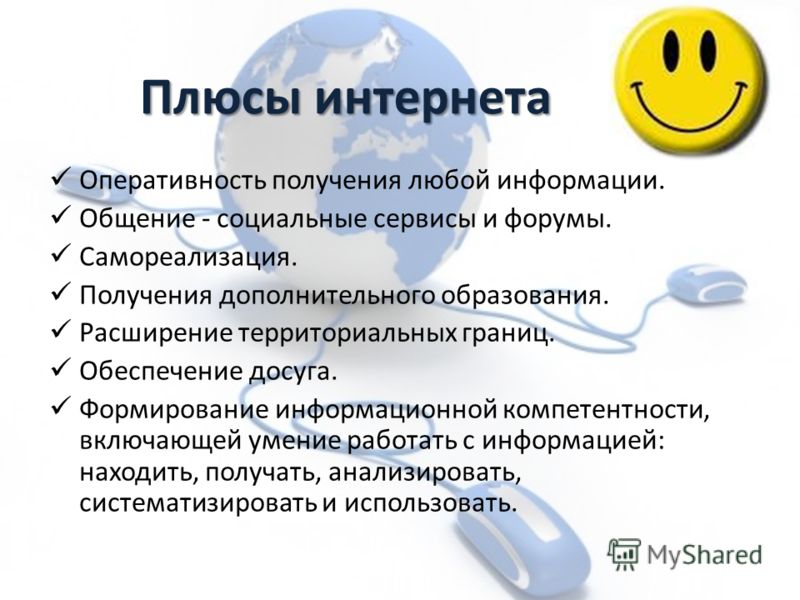 Плюсы интернета

✓ Оперативность получения любой информации.
✓ Общение - социальные сервисы и форумы.
✓ Самореализация.
✓ Получения дополнительного образования.
✓ Расширение территориальных границ.
✓ Обеспечение досуга.
✓ Формирование информационной компетентности, включающей умение работать с информацией: находить, получать, анализировать, систематизировать и использовать.

MyShared